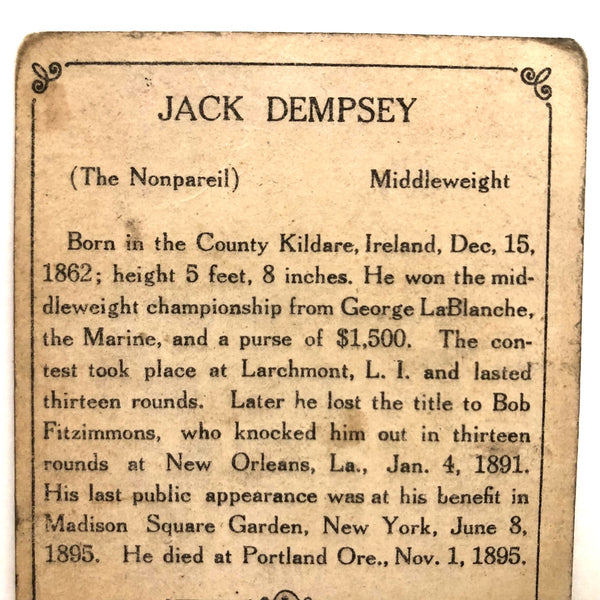 JACK DEMPSEY

(The Nonpareil) Middleweight

Born in the County Kildare, Ireland, Dec, 15, 1862; height 5 feet, 8 inches. He won the middleweight championship from George LaBlanche, the Marine, and a purse of $1,500. The contest took place at Larchmont, L. I. and lasted thirteen rounds. Later he lost the title to Bob Fitzimmons, who knocked him out in thirteen rounds at New Orleans, La., Jan. 4, 1891. His last public appearance was at his benefit in Madison Square Garden, New York, June 8, 1895. He died at Portland Ore., Nov. 1, 1895.